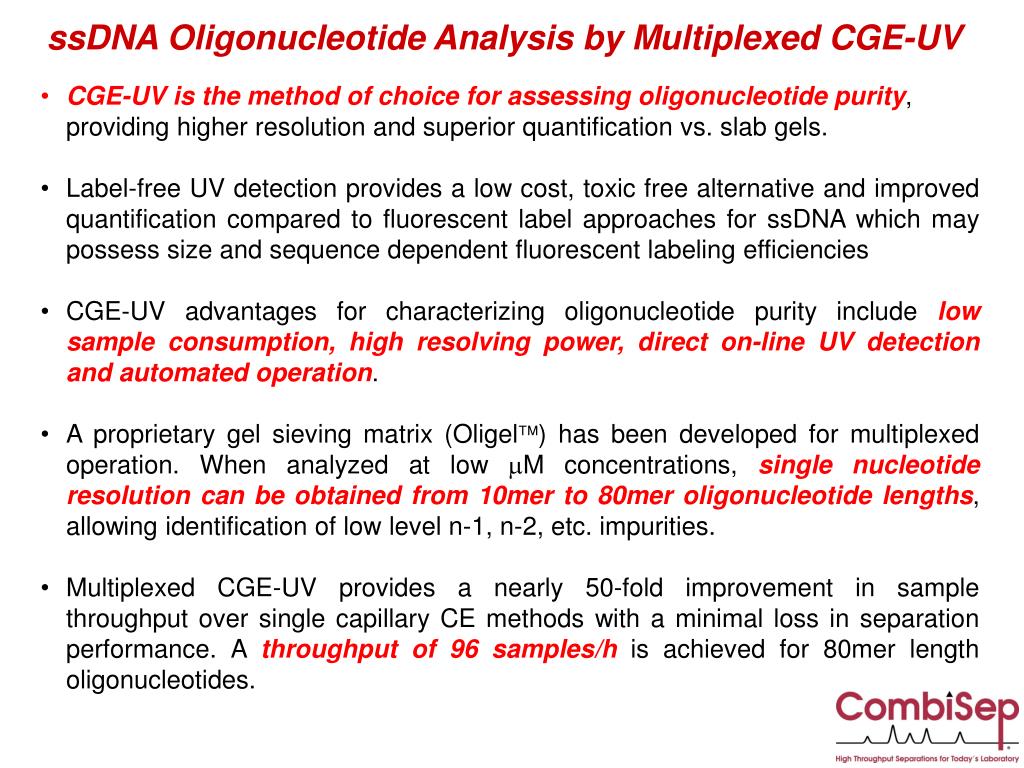 ssDNA Oligonucleotide Analysis by Multiplexed CGE-UV

• CGE-UV is the method of choice for assessing oligonucleotide purity, providing higher resolution and superior quantification vs. slab gels.

• Label-free UV detection provides a low cost, toxic free alternative and improved quantification compared to fluorescent label approaches for ssDNA which may possess size and sequence dependent fluorescent labeling efficiencies

• CGE-UV advantages for characterizing oligonucleotide purity include low sample consumption, high resolving power, direct on-line UV detection and automated operation.

• A proprietary gel sieving matrix (Oligel™) has been developed for multiplexed operation. When analyzed at low μM concentrations, single nucleotide resolution can be obtained from 10mer to 80mer oligonucleotide lengths, allowing identification of low level n-1, n-2, etc. impurities.

• Multiplexed CGE-UV provides a nearly 50-fold improvement in sample throughput over single capillary CE methods with a minimal loss in separation performance. A throughput of 96 samples/h is achieved for 80mer length oligonucleotides.

CombiSep
High Throughput Separations for Today's Laboratory